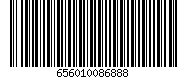 656010086888